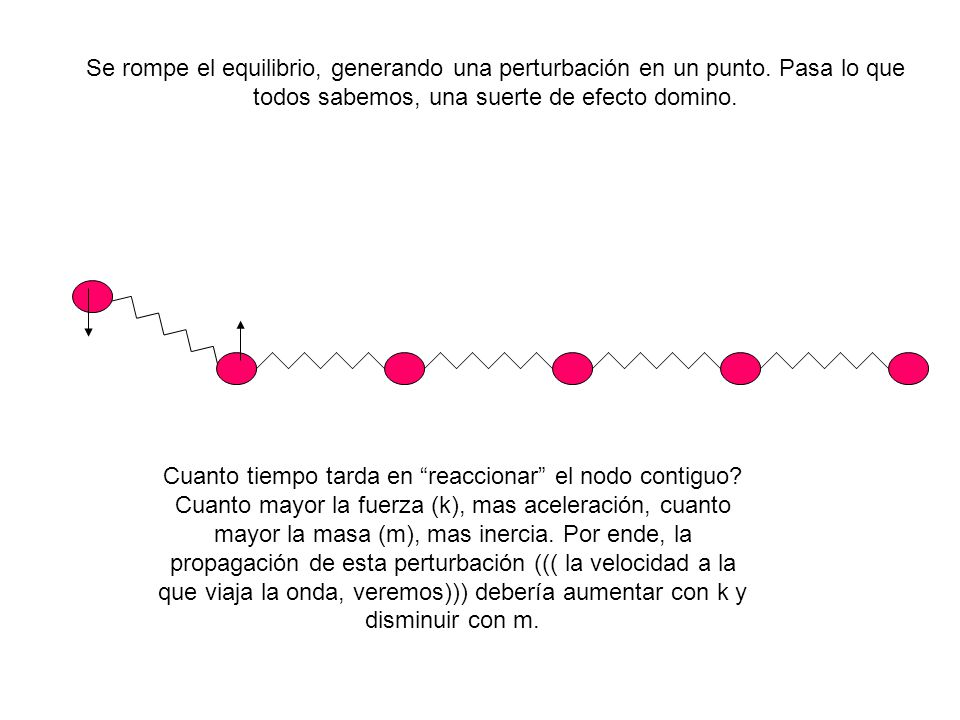 Se rompe el equilibrio, generando una perturbación en un punto. Pasa lo que todos sabemos, una suerte de efecto domino.

Cuanto tiempo tarda en “reaccionar” el nodo contiguo? Cuanto mayor la fuerza (k), mas aceleración, cuanto mayor la masa (m), mas inercia. Por ende, la propagación de esta perturbación ((( la velocidad a la que viaja la onda, veremos))) debería aumentar con k y disminuir con m.